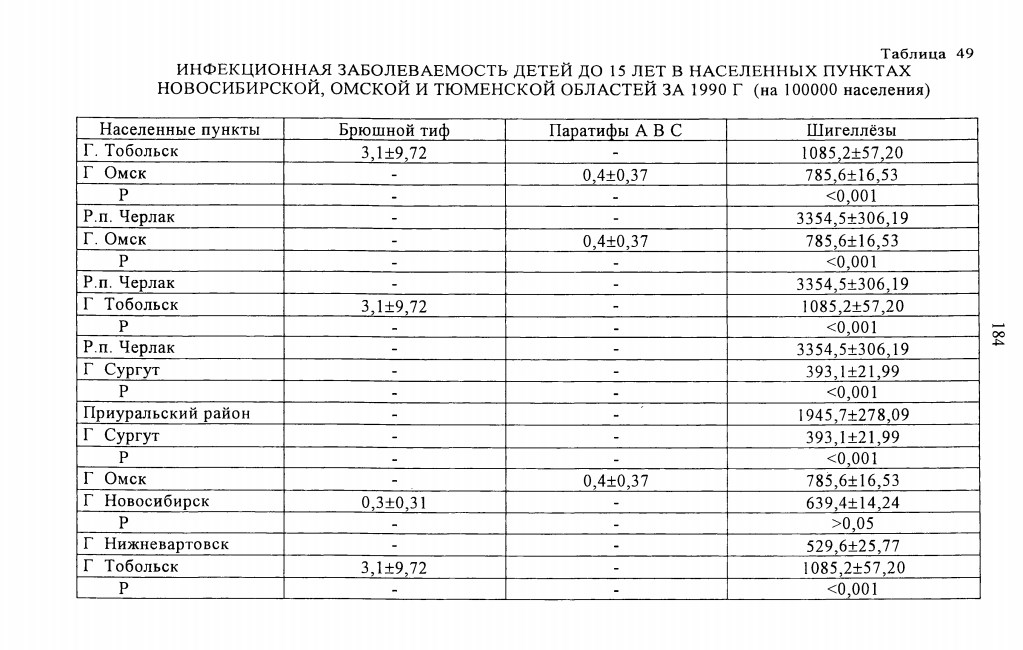 Таблица 49

ИНФЕКЦИОННАЯ ЗАБОЛЕВАЕМОСТЬ ДЕТЕЙ ДО 15 ЛЕТ В НАСЕЛЕННЫХ ПУНКТАХ НОВОСИБИРСКОЙ, ОМСКОЙ И ТЮМЕНСКОЙ ОБЛАСТЕЙ ЗА 1990 Г (на 100000 населения)

| Населенные пункты | Брюшной тиф | Паратифы А В С | Шигеллёзы |
|---|---|---|---|
| Г. Тобольск | 3,1±9,72 | - | 1085,2±57,20 |
| Г Омск | - | 0,4±0,37 | 785,6±16,53 |
| Р | - | - | <0,001 |
| Р.п. Черлак | - | - | 3354,5±306,19 |
| Г. Омск | - | 0,4±0,37 | 785,6±16,53 |
| Р | - | - | <0,001 |
| Р.п. Черлак | - | - | 3354,5±306,19 |
| Г Тобольск | 3,1±9,72 | - | 1085,2±57,20 |
| Р | - | - | <0,001 |
| Р.п. Черлак | - | - | 3354,5±306,19 |
| Г Сургут | - | - | 393,1±21,99 |
| Р | - | - | <0,001 |
| Приуральский район | - | - | 1945,7±278,09 |
| Г Сургут | - | - | 393,1±21,99 |
| Р | - | - | <0,001 |
| Г Омск | - | 0,4±0,37 | 785,6±16,53 |
| Г Новосибирск | 0,3±0,31 | - | 639,4±14,24 |
| Р | - | - | >0,05 |
| Г Нижневартовск | - | - | 529,6±25,77 |
| Г Тобольск | 3,1±9,72 | - | 1085,2±57,20 |
| Р | - | - | <0,001 |

184